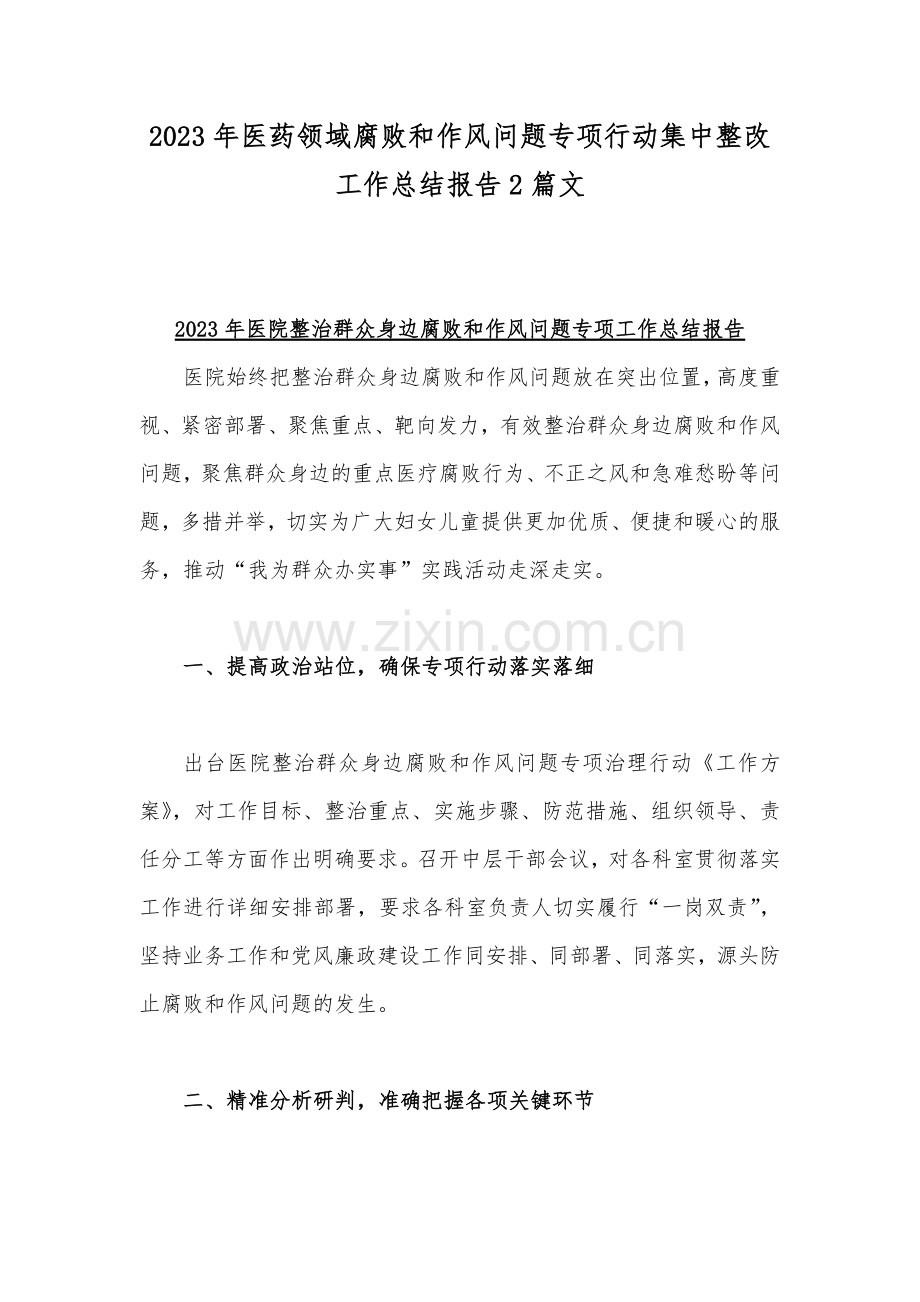 2023年医药领域腐败和作风问题专项行动集中整改工作总结报告2篇文

2023年医院整治群众身边腐败和作风问题专项工作总结报告

医院始终把整治群众身边腐败和作风问题放在突出位置，高度重视、紧密部署、聚焦重点、靶向发力，有效整治群众身边腐败和作风问题，聚焦群众身边的重点医疗腐败行为、不正之风和急难愁盼等问题，多措并举，切实为广大妇女儿童提供更加优质、便捷和暖心的服务，推动“我为群众办实事”实践活动走深走实。

一、提高政治站位，确保专项行动落实落细

出台医院整治群众身边腐败和作风问题专项治理行动《工作方案》，对工作目标、整治重点、实施步骤、防范措施、组织领导、责任分工等方面作出明确要求。召开中层干部会议，对各科室贯彻落实工作进行详细安排部署，要求各科室负责人切实履行“一岗双责”，坚持业务工作和党风廉政建设工作同安排、同部署、同落实，源头防止腐败和作风问题的发生。

二、精准分析研判，准确把握各项关键环节

www.zixin.com.cn